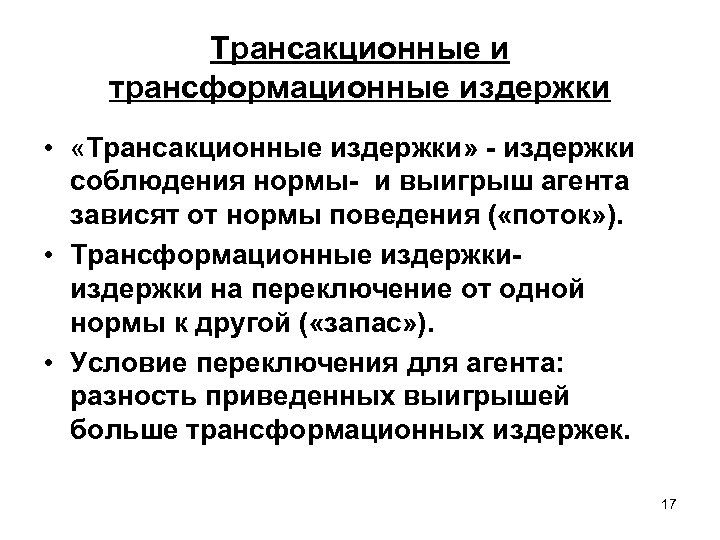 Трансакционные и трансформационные издержки

• «Трансакционные издержки» - издержки соблюдения нормы- и выигрыш агента зависят от нормы поведения («поток»).

• Трансформационные издержки- издержки на переключение от одной нормы к другой («запас»).

• Условие переключения для агента: разность приведенных выигрышей больше трансформационных издержек.

17